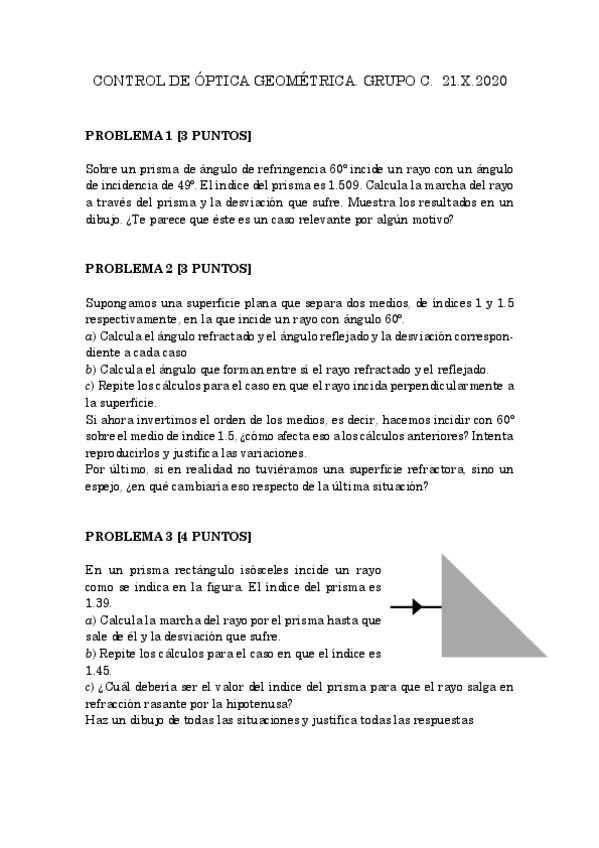 CONTROL DE ÓPTICA GEOMÉTRICA. GRUPO C. 21.X.2020

PROBLEMA 1 [3 PUNTOS]

Sobre un prisma de ángulo de refringencia 60º incide un rayo con un ángulo de incidencia de 49º. El índice del prisma es 1.509. Calcula la marcha del rayo a través del prisma y la desviación que sufre. Muestra los resultados en un dibujo. ¿Te parece que éste es un caso relevante por algún motivo?

PROBLEMA 2 [3 PUNTOS]

Supongamos una superficie plana que separa dos medios, de índices 1 y 1.5 respectivamente, en la que incide un rayo con ángulo 60º.
a) Calcula el ángulo refractado y el ángulo reflejado y la desviación correspondiente a cada caso
b) Calcula el ángulo que forman entre sí el rayo refractado y el reflejado.
c) Repite los cálculos para el caso en que el rayo incida perpendicularmente a la superficie.
Si ahora invertimos el orden de los medios, es decir, hacemos incidir con 60º sobre el medio de índice 1.5, ¿cómo afecta eso a los cálculos anteriores? Intenta reproducirlos y justifica las variaciones.
Por último, si en realidad no tuviéramos una superficie refractora, sino un espejo, ¿en qué cambiaría eso respecto de la última situación?

PROBLEMA 3 [4 PUNTOS]

En un prisma rectángulo isósceles incide un rayo como se indica en la figura. El índice del prisma es 1.39.
a) Calcula la marcha del rayo por el prisma hasta que sale de él y la desviación que sufre.
b) Repite los cálculos para el caso en que el índice es 1.45.
c) ¿Cuál debería ser el valor del índice del prisma para que el rayo salga en refracción rasante por la hipotenusa?
Haz un dibujo de todas las situaciones y justifica todas las respuestas